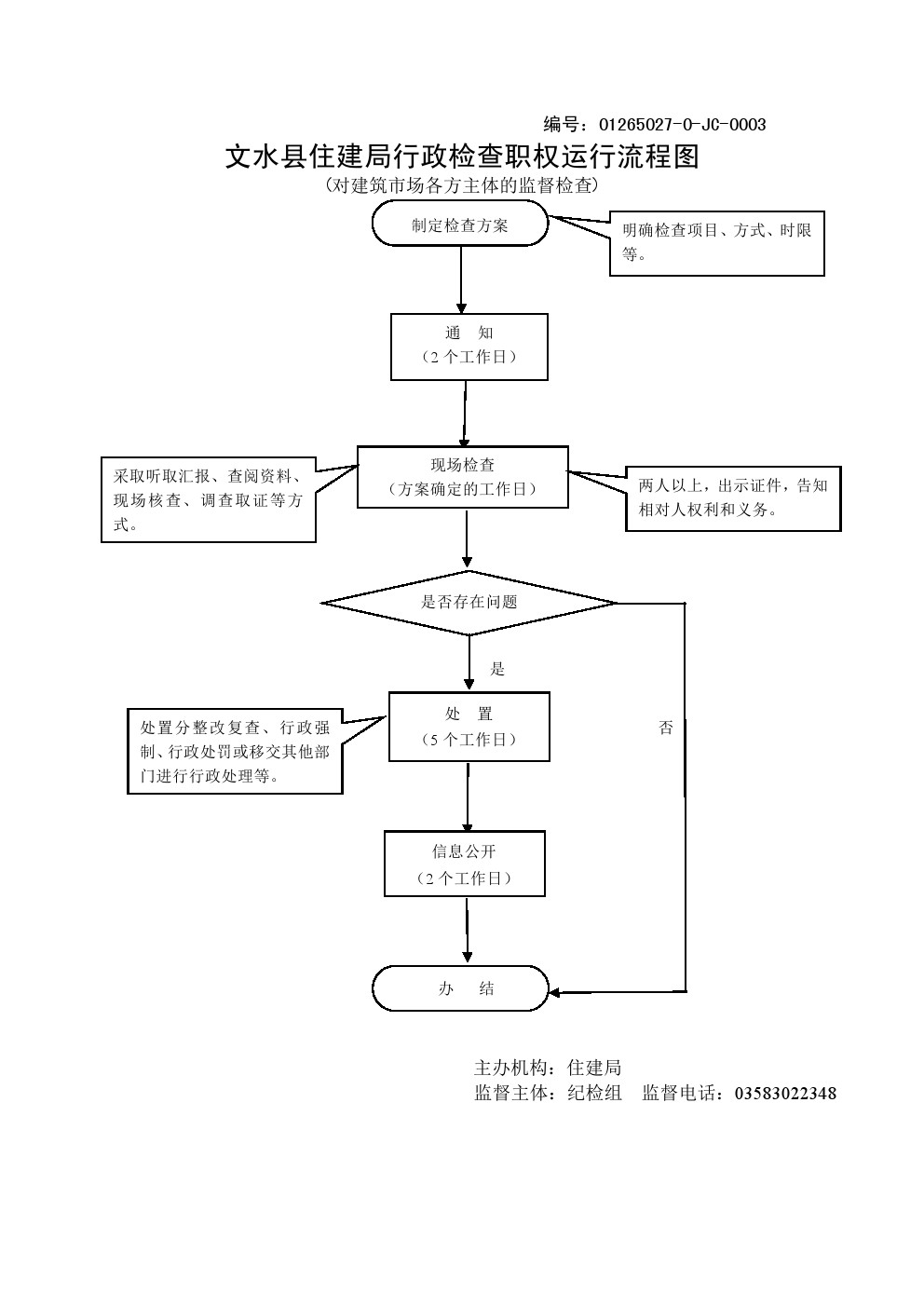 编号：01265027-0-JC-0003

文水县住建局行政检查职权运行流程图

（对建筑市场各方主体的监督检查）

制定检查方案

明确检查项目、方式、时限等。

通　知
（2 个工作日）

采取听取汇报、查阅资料、现场核查、调查取证等方式。

现场检查
（方案确定的工作日）

两人以上，出示证件，告知相对人权利和义务。

是否存在问题

是

否

处置分整改复查、行政强制、行政处罚或移交其他部门进行行政处理等。

处　置
（5 个工作日）

信息公开
（2 个工作日）

办　结

主办机构：住建局
监督主体：纪检组　监督电话：03583022348